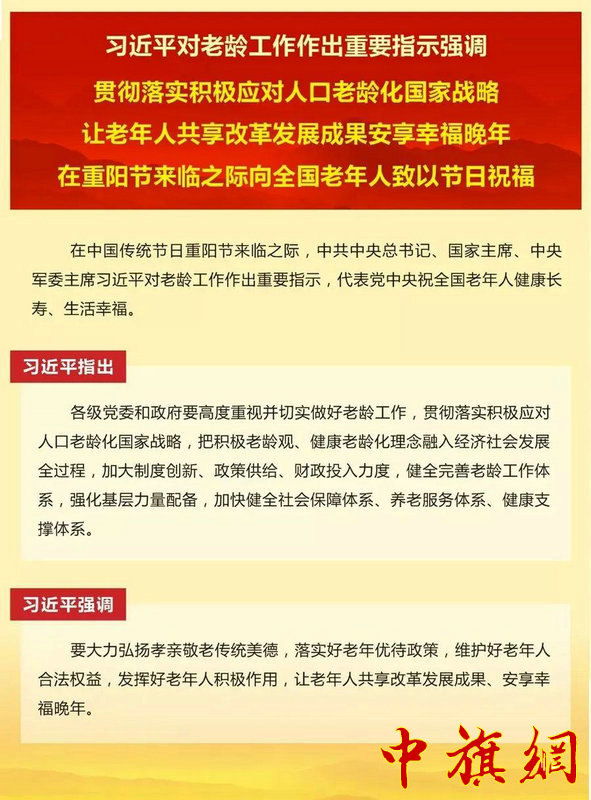 习近平对老龄工作作出重要指示强调
贯彻落实积极应对人口老龄化国家战略
让老年人共享改革发展成果安享幸福晚年
在重阳节来临之际向全国老年人致以节日祝福

在中国传统节日重阳节来临之际，中共中央总书记、国家主席、中央军委主席习近平对老龄工作作出重要指示，代表党中央祝全国老年人健康长寿、生活幸福。

习近平指出

各级党委和政府要高度重视并切实做好老龄工作，贯彻落实积极应对人口老龄化国家战略，把积极老龄观、健康老龄化理念融入经济社会发展全过程，加大制度创新、政策供给、财政投入力度，健全完善老龄工作体系，强化基层力量配备，加快健全社会保障体系、养老服务体系、健康支撑体系。

习近平强调

要大力弘扬孝亲敬老传统美德，落实好老年优待政策，维护好老年人合法权益，发挥好老年人积极作用，让老年人共享改革发展成果、安享幸福晚年。

中旗網